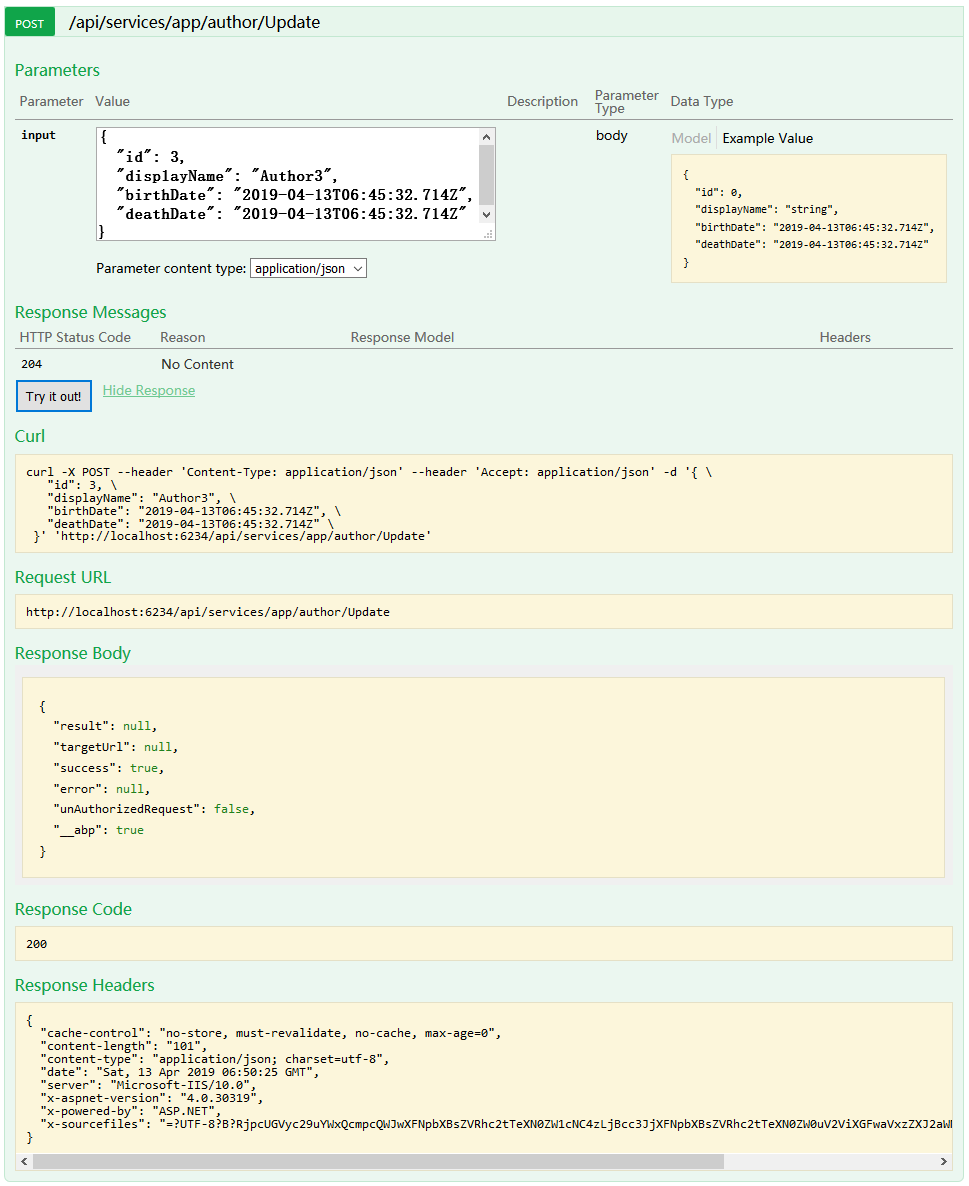 POST /api/services/app/author/Update

Parameters

| Parameter | Value | Description | Parameter Type | Data Type |
|---|---|---|---|---|
| input | { "id": 3, "displayName": "Author3", "birthDate": "2019-04-13T06:45:32.714Z", "deathDate": "2019-04-13T06:45:32.714Z" } | | body | Model Example Value { "id": 0, "displayName": "string", "birthDate": "2019-04-13T06:45:32.714Z", "deathDate": "2019-04-13T06:45:32.714Z" } |

Parameter content type: application/json

Response Messages

| HTTP Status Code | Reason | Response Model | Headers |
|---|---|---|---|
| 204 | No Content | | |

Try it out! Hide Response

Curl

curl -X POST --header 'Content-Type: application/json' --header 'Accept: application/json' -d '{ \
"id": 3, \
"displayName": "Author3", \
"birthDate": "2019-04-13T06:45:32.714Z", \
"deathDate": "2019-04-13T06:45:32.714Z" \
}' 'http://localhost:6234/api/services/app/author/Update'

Request URL

http://localhost:6234/api/services/app/author/Update

Response Body

{
"result": null,
"targetUrl": null,
"success": true,
"error": null,
"unAuthorizedRequest": false,
"__abp": true
}

Response Code

200

Response Headers

{
"cache-control": "no-store, must-revalidate, no-cache, max-age=0",
"content-length": "101",
"content-type": "application/json; charset=utf-8",
"date": "Sat, 13 Apr 2019 06:50:25 GMT",
"server": "Microsoft-IIS/10.0",
"x-aspnet-version": "4.0.30319",
"x-powered-by": "ASP.NET",
"x-sourcefiles": "=?UTF-8?B?RjpcUGVyc29uYWxQcmpcQWJwXFNpbXBsZVRhc2tTeXN0ZW1cNC4zLjBcc3JjXFNpbXBsZVRhc2tTeXN0ZW0uV2ViXGFwaVxzZXJ2aW
}